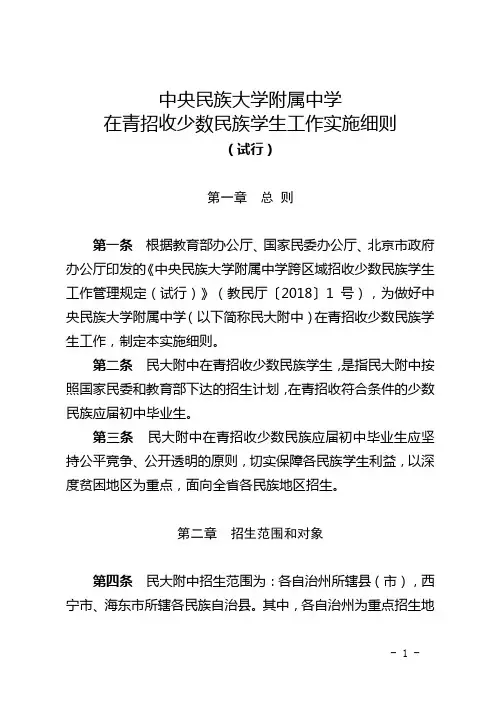 中央民族大学附属中学
在青招收少数民族学生工作实施细则
（试行）

第一章　总 则

第一条　根据教育部办公厅、国家民委办公厅、北京市政府办公厅印发的《中央民族大学附属中学跨区域招收少数民族学生工作管理规定（试行）》（教民厅〔2018〕1 号），为做好中央民族大学附属中学（以下简称民大附中）在青招收少数民族学生工作，制定本实施细则。

第二条　民大附中在青招收少数民族学生，是指民大附中按照国家民委和教育部下达的招生计划，在青招收符合条件的少数民族应届初中毕业生。

第三条　民大附中在青招收少数民族应届初中毕业生应坚持公平竞争、公开透明的原则，切实保障各民族学生利益，以深度贫困地区为重点，面向全省各民族地区招生。

第二章　招生范围和对象

第四条　民大附中招生范围为：各自治州所辖县（市），西宁市、海东市所辖各民族自治县。其中，各自治州为重点招生地

- 1 -